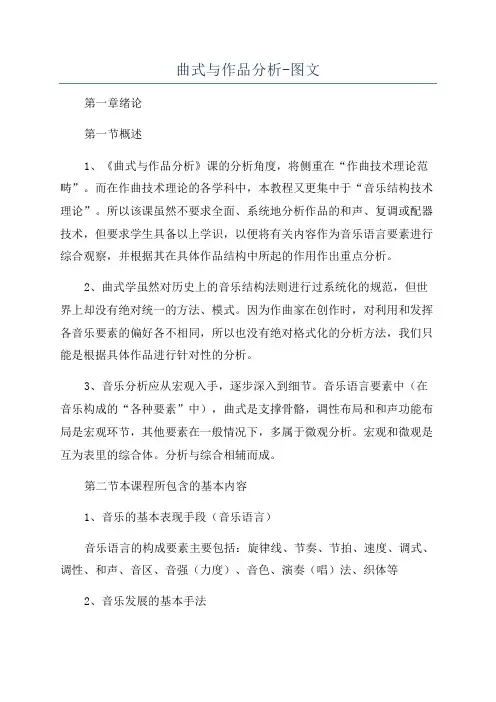 曲式与作品分析-图文

第一章绪论

第一节概述

1、《曲式与作品分析》课的分析角度，将侧重在“作曲技术理论范畴”。而在作曲技术理论的各学科中，本教程又更集中于“音乐结构技术理论”。所以该课虽然不要求全面、系统地分析作品的和声、复调或配器技术，但要求学生具备以上学识，以便将有关内容作为音乐语言要素进行综合观察，并根据其在具体作品结构中所起的作用作出重点分析。

2、曲式学虽然对历史上的音乐结构法则进行过系统化的规范，但世界上却没有绝对统一的方法、模式。因为作曲家在创作时，对利用和发挥各音乐要素的偏好各不相同，所以也没有绝对格式化的分析方法，我们只能是根据具体作品进行针对性的分析。

3、音乐分析应从宏观入手，逐步深入到细节。音乐语言要素中（在音乐构成的“各种要素”中），曲式是支撑骨骼，调性布局和和声功能布局是宏观环节，其他要素在一般情况下，多属于微观分析。宏观和微观是互为表里的综合体。分析与综合相辅而成。

第二节本课程所包含的基本内容

1、音乐的基本表现手段（音乐语言）

音乐语言的构成要素主要包括：旋律线、节奏、节拍、速度、调式、调性、和声、音区、音强（力度）、音色、演奏（唱）法、织体等

2、音乐发展的基本手法